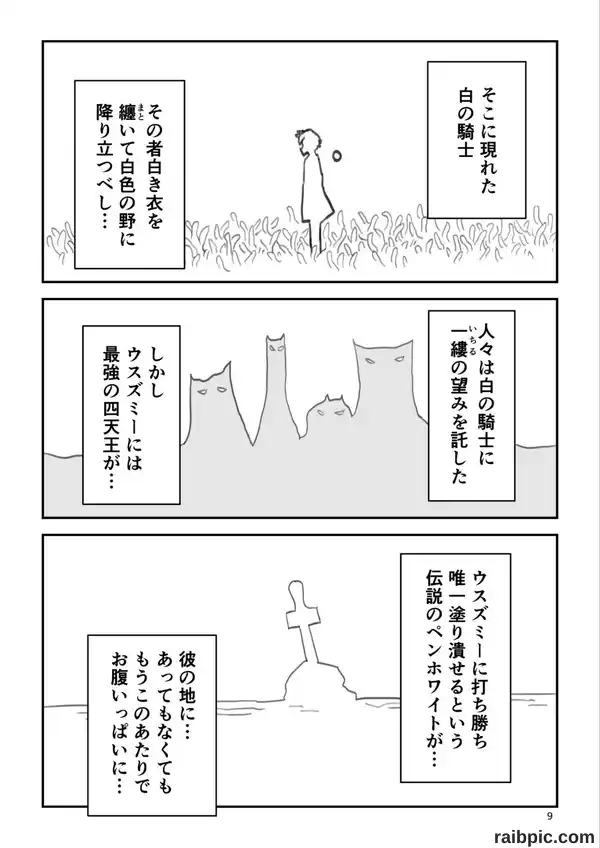 そこに現れた
白の騎士

その者白き衣を
纏いて白色の野に
降り立つべし…

人々は白の騎士に
一縷の望みを託した

しかし
ウスズミーには
最強の四天王が…

ウスズミーに打ち勝ち
唯一塗り潰せるという
伝説のペンホワイトが…

彼の地に…
あってもなくても
もうこのあたりで
お腹いっぱいに…

9

raibpic.com